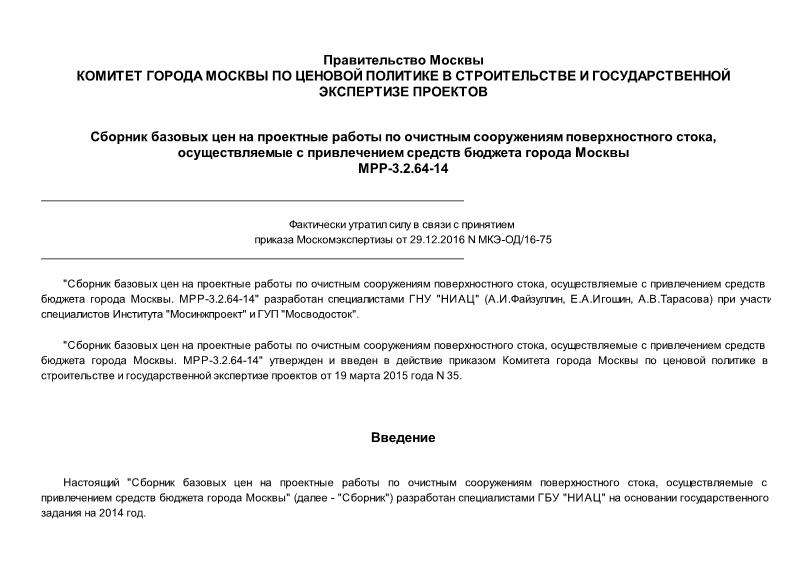 Правительство Москвы
КОМИТЕТ ГОРОДА МОСКВЫ ПО ЦЕНОВОЙ ПОЛИТИКЕ В СТРОИТЕЛЬСТВЕ И ГОСУДАРСТВЕННОЙ ЭКСПЕРТИЗЕ ПРОЕКТОВ

Сборник базовых цен на проектные работы по очистным сооружениям поверхностного стока, осуществляемые с привлечением средств бюджета города Москвы
МРР-3.2.64-14

Фактически утратил силу в связи с принятием
приказа Москомэкспертизы от 29.12.2016 N МКЭ-ОД/16-75

"Сборник базовых цен на проектные работы по очистным сооружениям поверхностного стока, осуществляемые с привлечением средств бюджета города Москвы. МРР-3.2.64-14" разработан специалистами ГНУ "НИАЦ" (А.И.Файзуллин, Е.А.Игошин, А.В.Тарасова) при участи специалистов Института "Мосинжпроект" и ГУП "Мосводосток".

"Сборник базовых цен на проектные работы по очистным сооружениям поверхностного стока, осуществляемые с привлечением средств бюджета города Москвы. МРР-3.2.64-14" утвержден и введен в действие приказом Комитета города Москвы по ценовой политике в строительстве и государственной экспертизе проектов от 19 марта 2015 года N 35.

Введение

Настоящий "Сборник базовых цен на проектные работы по очистным сооружениям поверхностного стока, осуществляемые с привлечением средств бюджета города Москвы" (далее - "Сборник") разработан специалистами ГБУ "НИАЦ" на основании государственного задания на 2014 год.